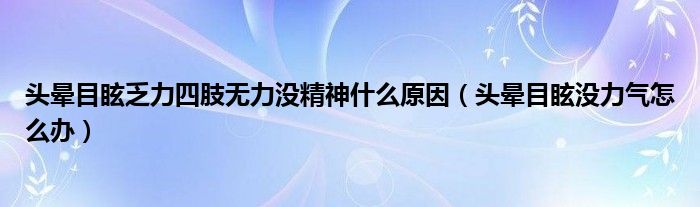 头晕目眩乏力四肢无力没精神什么原因（头晕目眩没力气怎么办）